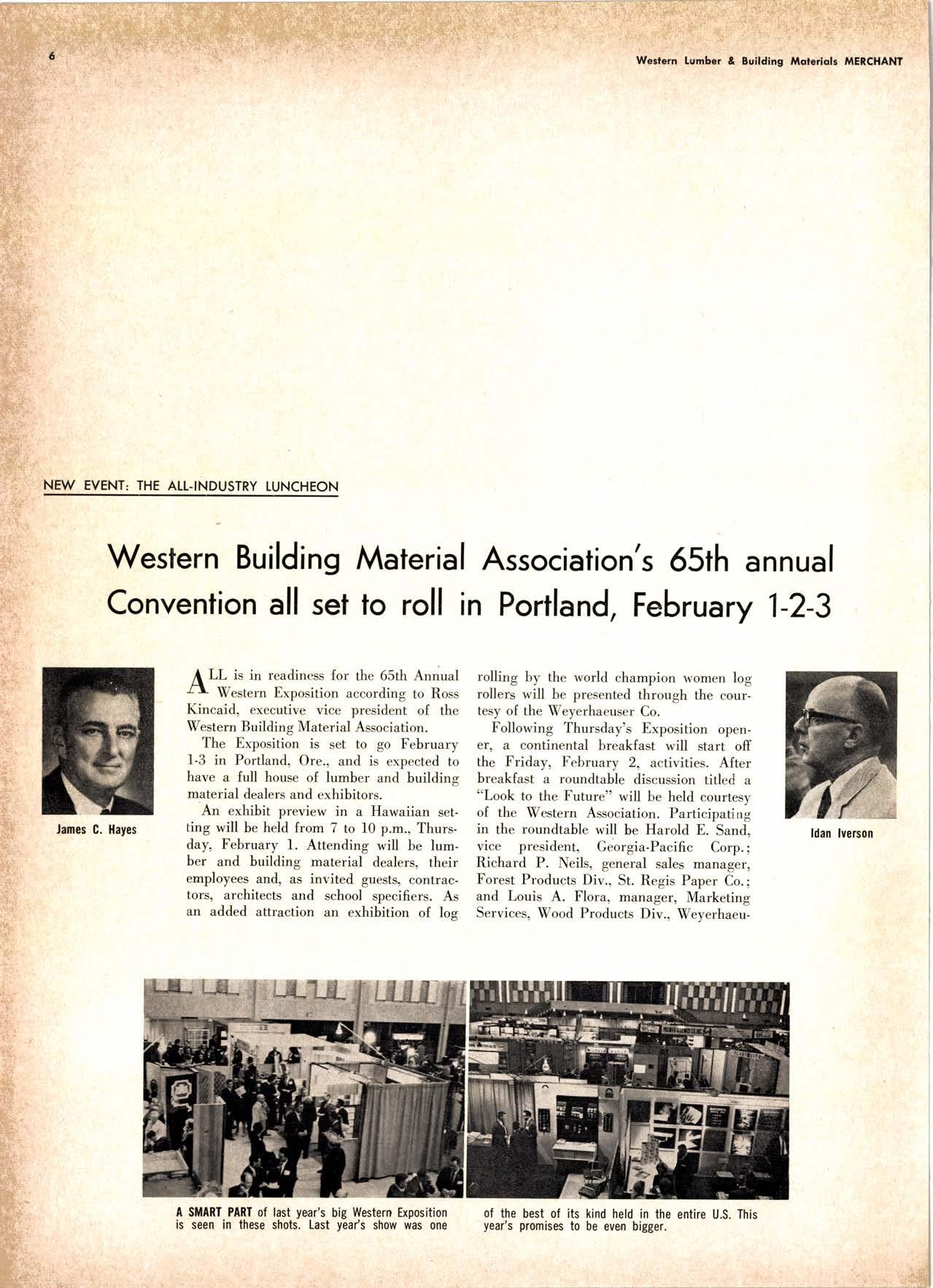 6

Western Lumber & Building Materials MERCHANT

NEW EVENT: THE ALL-INDUSTRY LUNCHEON

Western Building Material Association's 65th annual Convention all set to roll in Portland, February 1-2-3

James C. Hayes

ALL is in readiness for the 65th Annual Western Exposition according to Ross Kincaid, executive vice president of the Western Building Material Association.

The Exposition is set to go February 1-3 in Portland, Ore., and is expected to have a full house of lumber and building material dealers and exhibitors.

An exhibit preview in a Hawaiian setting will be held from 7 to 10 p.m., Thursday, February 1. Attending will be lumber and building material dealers, their employees and, as invited guests, contractors, architects and school specifiers. As an added attraction an exhibition of log rolling by the world champion women log rollers will be presented through the courtesy of the Weyerhaeuser Co.

Following Thursday's Exposition opener, a continental breakfast will start off the Friday, February 2, activities. After breakfast a roundtable discussion titled a "Look to the Future" will be held courtesy of the Western Association. Participating in the roundtable will be Harold E. Sand, vice president, Georgia-Pacific Corp.; Richard P. Neils, general sales manager, Forest Products Div., St. Regis Paper Co.; and Louis A. Flora, manager, Marketing Services, Wood Products Div., Weyerhaeu-

Idan Iverson

A SMART PART of last year's big Western Exposition is seen in these shots. Last year's show was one of the best of its kind held in the entire U.S. This year's promises to be even bigger.